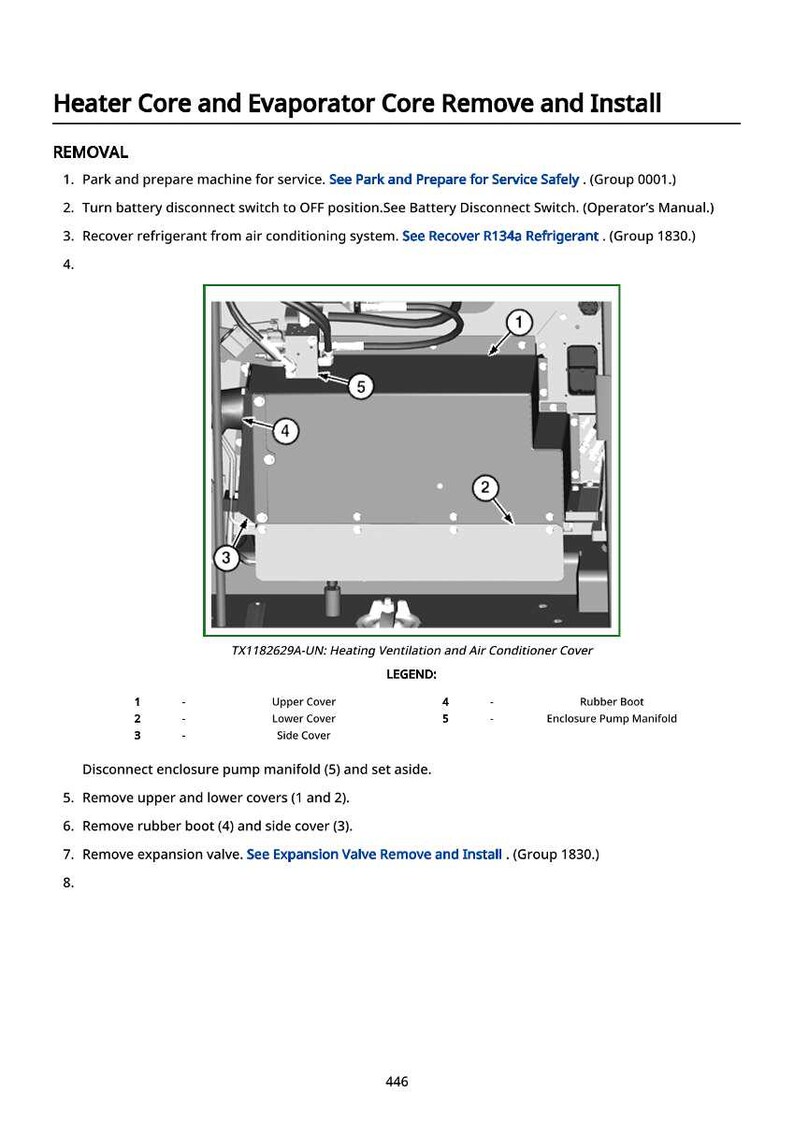 Heater Core and Evaporator Core Remove and Install

REMOVAL

1. Park and prepare machine for service. See Park and Prepare for Service Safely . (Group 0001.)

2. Turn battery disconnect switch to OFF position.See Battery Disconnect Switch. (Operator's Manual.)

3. Recover refrigerant from air conditioning system. See Recover R134a Refrigerant . (Group 1830.)

4.

1

5

4

2

3

TX1182629A-UN: Heating Ventilation and Air Conditioner Cover

LEGEND:

| 1 | - | Upper Cover | 4 | - | Rubber Boot |
|---|---|---|---|---|---|
| 2 | - | Lower Cover | 5 | - | Enclosure Pump Manifold |
| 3 | - | Side Cover | | | |

Disconnect enclosure pump manifold (5) and set aside.

5. Remove upper and lower covers (1 and 2).

6. Remove rubber boot (4) and side cover (3).

7. Remove expansion valve. See Expansion Valve Remove and Install . (Group 1830.)

8.

446